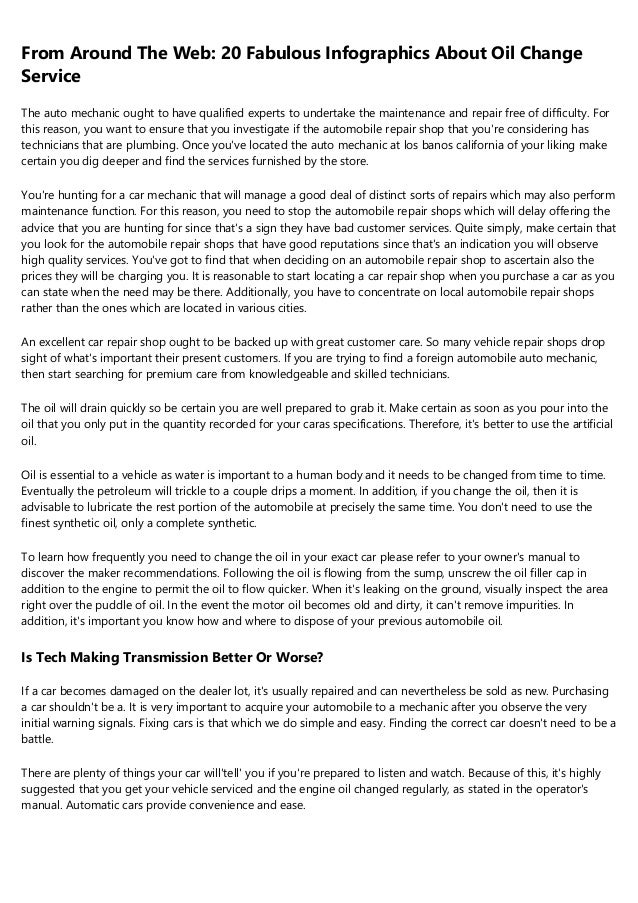 From Around The Web: 20 Fabulous Infographics About Oil Change Service

The auto mechanic ought to have qualified experts to undertake the maintenance and repair free of difficulty. For this reason, you want to ensure that you investigate if the automobile repair shop that you're considering has technicians that are plumbing. Once you've located the auto mechanic at los banos california of your liking make certain you dig deeper and find the services furnished by the store.

You're hunting for a car mechanic that will manage a good deal of distinct sorts of repairs which may also perform maintenance function. For this reason, you need to stop the automobile repair shops which will delay offering the advice that you are hunting for since that's a sign they have bad customer services. Quite simply, make certain that you look for the automobile repair shops that have good reputations since that's an indication you will observe high quality services. You've got to find that when deciding on an automobile repair shop to ascertain also the prices they will be charging you. It is reasonable to start locating a car repair shop when you purchase a car as you can state when the need may be there. Additionally, you have to concentrate on local automobile repair shops rather than the ones which are located in various cities.

An excellent car repair shop ought to be backed up with great customer care. So many vehicle repair shops drop sight of what's important their present customers. If you are trying to find a foreign automobile auto mechanic, then start searching for premium care from knowledgeable and skilled technicians.

The oil will drain quickly so be certain you are well prepared to grab it. Make certain as soon as you pour into the oil that you only put in the quantity recorded for your caras specifications. Therefore, it's better to use the artificial oil.

Oil is essential to a vehicle as water is important to a human body and it needs to be changed from time to time. Eventually the petroleum will trickle to a couple drips a moment. In addition, if you change the oil, then it is advisable to lubricate the rest portion of the automobile at precisely the same time. You don't need to use the finest synthetic oil, only a complete synthetic.

To learn how frequently you need to change the oil in your exact car please refer to your owner's manual to discover the maker recommendations. Following the oil is flowing from the sump, unscrew the oil filler cap in addition to the engine to permit the oil to flow quicker. When it's leaking on the ground, visually inspect the area right over the puddle of oil. In the event the motor oil becomes old and dirty, it can't remove impurities. In addition, it's important you know how and where to dispose of your previous automobile oil.

Is Tech Making Transmission Better Or Worse?

If a car becomes damaged on the dealer lot, it's usually repaired and can nevertheless be sold as new. Purchasing a car shouldn't be a. It is very important to acquire your automobile to a mechanic after you observe the very initial warning signals. Fixing cars is that which we do simple and easy. Finding the correct car doesn't need to be a battle.

There are plenty of things your car will'tell' you if you're prepared to listen and watch. Because of this, it's highly suggested that you get your vehicle serviced and the engine oil changed regularly, as stated in the operator's manual. Automatic cars provide convenience and ease.